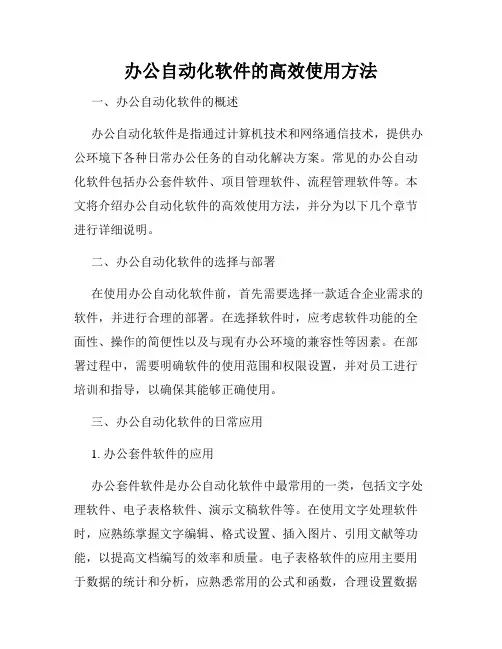 办公自动化软件的高效使用方法

一、办公自动化软件的概述

办公自动化软件是指通过计算机技术和网络通信技术，提供办公环境下各种日常办公任务的自动化解决方案。常见的办公自动化软件包括办公套件软件、项目管理软件、流程管理软件等。本文将介绍办公自动化软件的高效使用方法，并分为以下几个章节进行详细说明。

二、办公自动化软件的选择与部署

在使用办公自动化软件前，首先需要选择一款适合企业需求的软件，并进行合理的部署。在选择软件时，应考虑软件功能的全面性、操作的简便性以及与现有办公环境的兼容性等因素。在部署过程中，需要明确软件的使用范围和权限设置，并对员工进行培训和指导，以确保其能够正确使用。

三、办公自动化软件的日常应用

1. 办公套件软件的应用

办公套件软件是办公自动化软件中最常用的一类，包括文字处理软件、电子表格软件、演示文稿软件等。在使用文字处理软件时，应熟练掌握文字编辑、格式设置、插入图片、引用文献等功能，以提高文档编写的效率和质量。电子表格软件的应用主要用于数据的统计和分析，应熟悉常用的公式和函数，合理设置数据